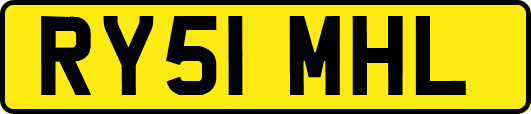 RY51 MHL